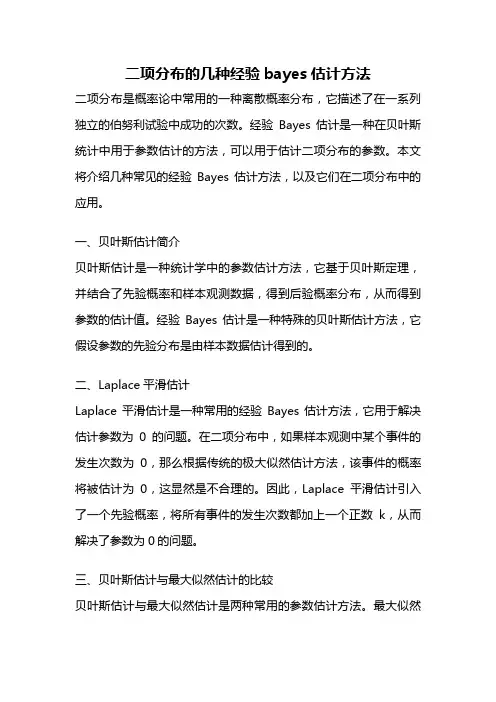 二项分布的几种经验 bayes 估计方法

二项分布是概率论中常用的一种离散概率分布，它描述了在一系列独立的伯努利试验中成功的次数。经验 Bayes 估计是一种在贝叶斯统计中用于参数估计的方法，可以用于估计二项分布的参数。本文将介绍几种常见的经验 Bayes 估计方法，以及它们在二项分布中的应用。

一、贝叶斯估计简介

贝叶斯估计是一种统计学中的参数估计方法，它基于贝叶斯定理，并结合了先验概率和样本观测数据，得到后验概率分布，从而得到参数的估计值。经验 Bayes 估计是一种特殊的贝叶斯估计方法，它假设参数的先验分布是由样本数据估计得到的。

二、Laplace 平滑估计

Laplace 平滑估计是一种常用的经验 Bayes 估计方法，它用于解决估计参数为 0 的问题。在二项分布中，如果样本观测中某个事件的发生次数为 0，那么根据传统的极大似然估计方法，该事件的概率将被估计为 0，这显然是不合理的。因此，Laplace 平滑估计引入了一个先验概率，将所有事件的发生次数都加上一个正数 k，从而解决了参数为 0 的问题。

三、贝叶斯估计与最大似然估计的比较

贝叶斯估计与最大似然估计是两种常用的参数估计方法。最大似然